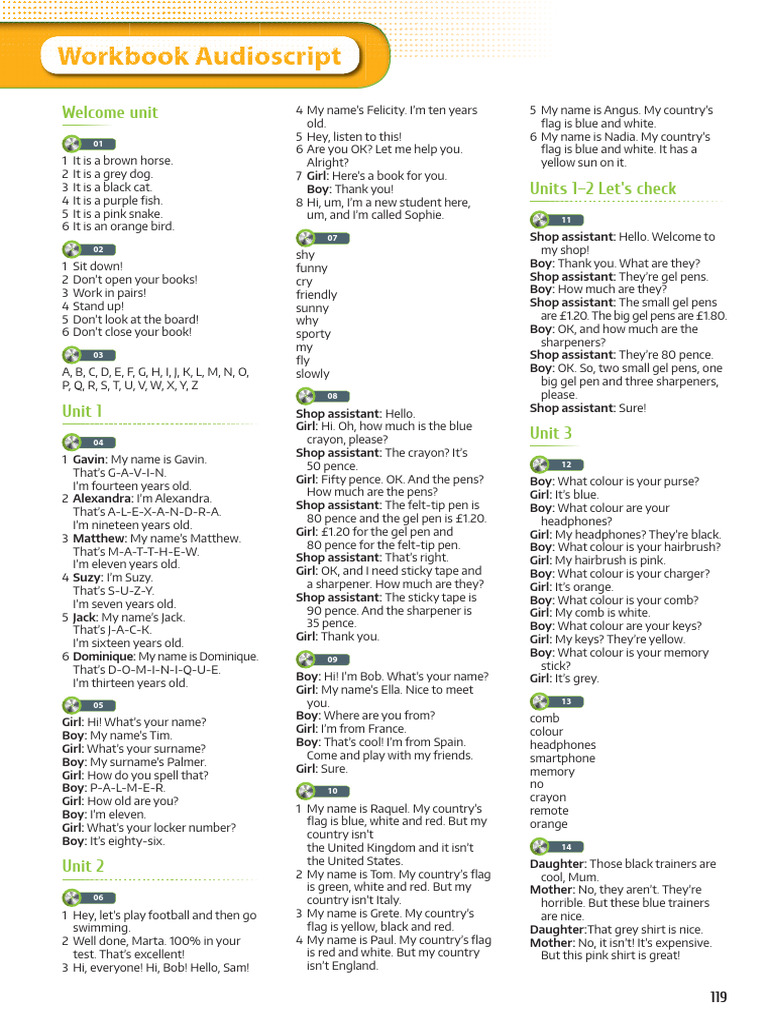 Workbook Audioscript

Welcome unit

01

1 It is a brown horse.
2 It is a grey dog.
3 It is a black cat.
4 It is a purple fish.
5 It is a pink snake.
6 It is an orange bird.

02

1 Sit down!
2 Don't open your books!
3 Work in pairs!
4 Stand up!
5 Don't look at the board!
6 Don't close your book!

03

A, B, C, D, E, F, G, H, I, J, K, L, M, N, O, P, Q, R, S, T, U, V, W, X, Y, Z

Unit 1

04

1 Gavin: My name is Gavin. That's G-A-V-I-N. I'm fourteen years old.
2 Alexandra: I'm Alexandra. That's A-L-E-X-A-N-D-R-A. I'm nineteen years old.
3 Matthew: My name's Matthew. That's M-A-T-T-H-E-W. I'm eleven years old.
4 Suzy: I'm Suzy. That's S-U-Z-Y. I'm seven years old.
5 Jack: My name's Jack. That's J-A-C-K. I'm sixteen years old.
6 Dominique: My name is Dominique. That's D-O-M-I-N-I-Q-U-E. I'm thirteen years old.

05

Girl: Hi! What's your name?
Boy: My name's Tim.
Girl: What's your surname?
Boy: My surname's Palmer.
Girl: How do you spell that?
Boy: P-A-L-M-E-R.
Girl: How old are you?
Boy: I'm eleven.
Girl: What's your locker number?
Boy: It's eighty-six.

Unit 2

06

1 Hey, let's play football and then go swimming.
2 Well done, Marta. 100% in your test. That's excellent!
3 Hi, everyone! Hi, Bob! Hello, Sam!
4 My name's Felicity. I'm ten years old.
5 Hey, listen to this!
6 Are you OK? Let me help you. Alright?
7 Girl: Here's a book for you.
Boy: Thank you!
8 Hi, um, I'm a new student here, um, and I'm called Sophie.

07

shy
funny
cry
friendly
sunny
why
sporty
my
fly
slowly

08

Shop assistant: Hello.
Girl: Hi. Oh, how much is the blue crayon, please?
Shop assistant: The crayon? It's 50 pence.
Girl: Fifty pence. OK. And the pens? How much are the pens?
Shop assistant: The felt-tip pen is 80 pence and the gel pen is £1.20.
Girl: £1.20 for the gel pen and 80 pence for the felt-tip pen.
Shop assistant: That's right.
Girl: OK, and I need sticky tape and a sharpener. How much are they?
Shop assistant: The sticky tape is 90 pence. And the sharpener is 35 pence.
Girl: Thank you.

09

Boy: Hi! I'm Bob. What's your name?
Girl: My name's Ella. Nice to meet you.
Boy: Where are you from?
Girl: I'm from France.
Boy: That's cool! I'm from Spain. Come and play with my friends.
Girl: Sure.

10

1 My name is Raquel. My country's flag is blue, white and red. But my country isn't the United Kingdom and it isn't the United States.
2 My name is Tom. My country's flag is green, white and red. But my country isn't Italy.
3 My name is Grete. My country's flag is yellow, black and red.
4 My name is Paul. My country's flag is red and white. But my country isn't England.
5 My name is Angus. My country's flag is blue and white.
6 My name is Nadia. My country's flag is blue and white. It has a yellow sun on it.

Units 1–2 Let's check

11

Shop assistant: Hello. Welcome to my shop!
Boy: Thank you. What are they?
Shop assistant: They're gel pens.
Boy: How much are they?
Shop assistant: The small gel pens are £1.20. The big gel pens are £1.80.
Boy: OK, and how much are the sharpeners?
Shop assistant: They're 80 pence.
Boy: OK. So, two small gel pens, one big gel pen and three sharpeners, please.
Shop assistant: Sure!

Unit 3

12

Boy: What colour is your purse?
Girl: It's blue.
Boy: What colour are your headphones?
Girl: My headphones? They're black.
Boy: What colour is your hairbrush?
Girl: My hairbrush is pink.
Boy: What colour is your charger?
Girl: It's orange.
Boy: What colour is your comb?
Girl: My comb is white.
Boy: What colour are your keys?
Girl: My keys? They're yellow.
Boy: What colour is your memory stick?
Girl: It's grey.

13

comb
colour
headphones
smartphone
memory
no
crayon
remote
orange

14

Daughter: Those black trainers are cool, Mum.
Mother: No, they aren't. They're horrible. But these blue trainers are nice.
Daughter:That grey shirt is nice.
Mother: No, it isn't! It's expensive. But this pink shirt is great!

119